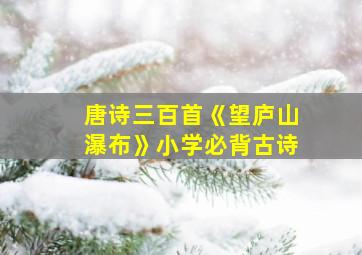 唐诗三百首《望庐山瀑布》小学必背古诗